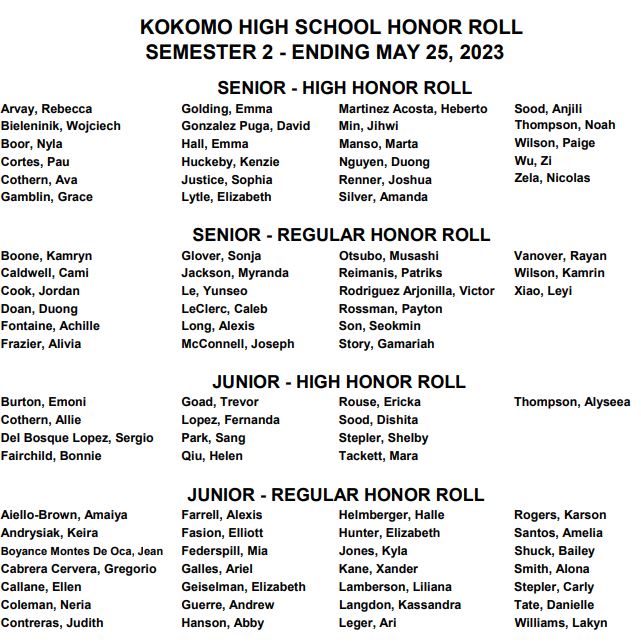 KOKOMO HIGH SCHOOL HONOR ROLL
SEMESTER 2 - ENDING MAY 25, 2023

SENIOR - HIGH HONOR ROLL

Arvay, Rebecca
Bieleninik, Wojciech
Boor, Nyla
Cortes, Pau
Cothern, Ava
Gamblin, Grace

Golding, Emma
Gonzalez Puga, David
Hall, Emma
Huckeby, Kenzie
Justice, Sophia
Lytle, Elizabeth

Martinez Acosta, Heberto
Min, Jihwi
Manso, Marta
Nguyen, Duong
Renner, Joshua
Silver, Amanda

Sood, Anjili
Thompson, Noah
Wilson, Paige
Wu, Zi
Zela, Nicolas

SENIOR - REGULAR HONOR ROLL

Boone, Kamryn
Caldwell, Cami
Cook, Jordan
Doan, Duong
Fontaine, Achille
Frazier, Alivia

Glover, Sonja
Jackson, Myranda
Le, Yunseo
LeClerc, Caleb
Long, Alexis
McConnell, Joseph

Otsubo, Musashi
Reimanis, Patriks
Rodriguez Arjonilla, Victor
Rossman, Payton
Son, Seokmin
Story, Gamariah

Vanover, Rayan
Wilson, Kamrin
Xiao, Leyi

JUNIOR - HIGH HONOR ROLL

Burton, Emoni
Cothern, Allie
Del Bosque Lopez, Sergio
Fairchild, Bonnie

Goad, Trevor
Lopez, Fernanda
Park, Sang
Qiu, Helen

Rouse, Ericka
Sood, Dishita
Stepler, Shelby
Tackett, Mara

Thompson, Alyseea

JUNIOR - REGULAR HONOR ROLL

Aiello-Brown, Amaiya
Andrysiak, Keira
Boyance Montes De Oca, Jean
Cabrera Cervera, Gregorio
Callane, Ellen
Coleman, Neria
Contreras, Judith

Farrell, Alexis
Fasion, Elliott
Federspill, Mia
Galles, Ariel
Geiselman, Elizabeth
Guerre, Andrew
Hanson, Abby

Helmberger, Halle
Hunter, Elizabeth
Jones, Kyla
Kane, Xander
Lamberson, Liliana
Langdon, Kassandra
Leger, Ari

Rogers, Karson
Santos, Amelia
Shuck, Bailey
Smith, Alona
Stepler, Carly
Tate, Danielle
Williams, Lakyn